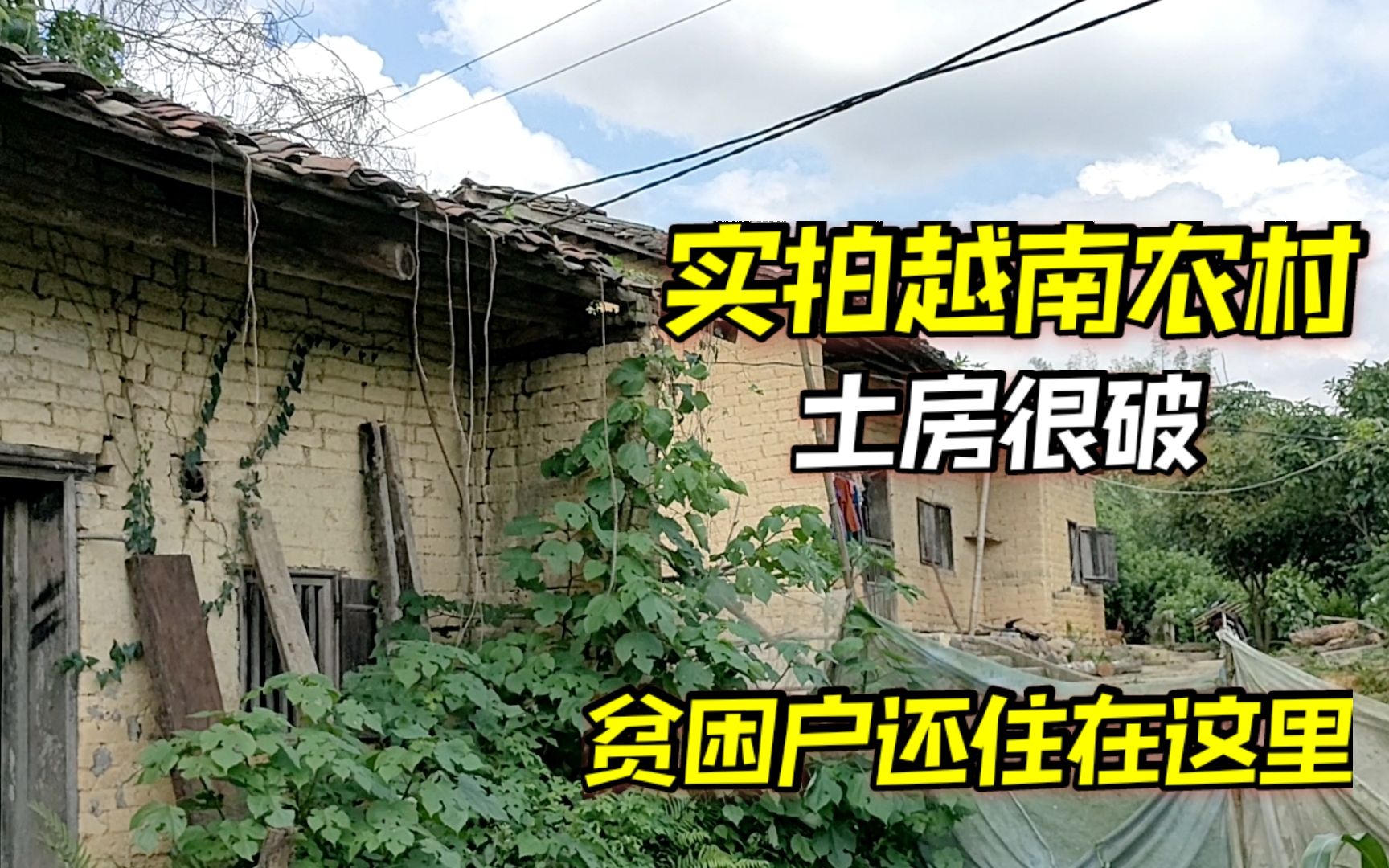 实拍越南农村
土房很破
贫困户还住在这里